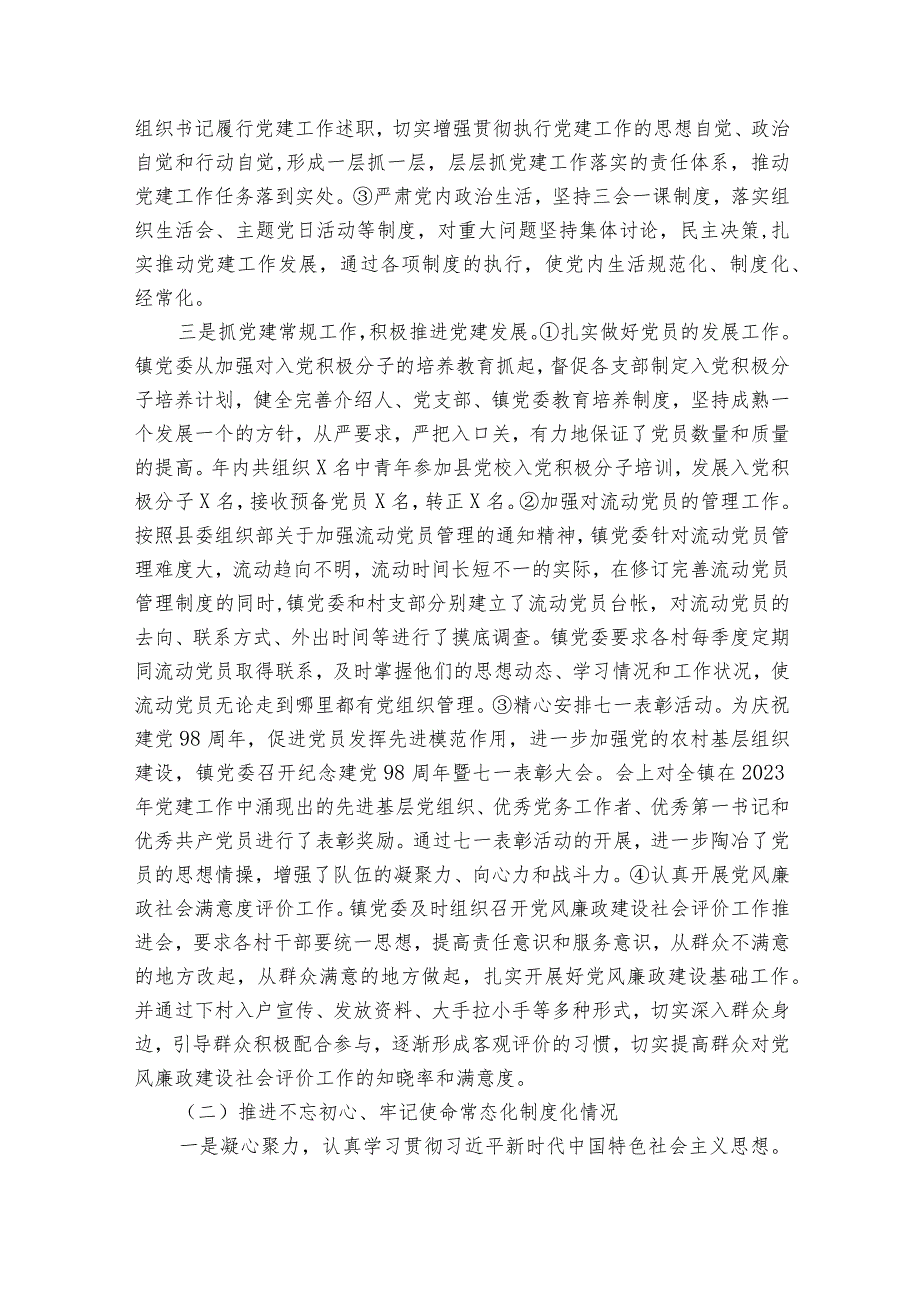 组织书记履行党建工作述职，切实增强贯彻执行党建工作的思想自觉、政治自觉和行动自觉，形成一层抓一层，层层抓党建工作落实的责任体系，推动党建工作任务落到实处。③严肃党内政治生活，坚持三会一课制度，落实组织生活会、主题党日活动等制度，对重大问题坚持集体讨论，民主决策，扎实推动党建工作发展，通过各项制度的执行，使党内生活规范化、制度化、经常化。

三是抓党建常规工作，积极推进党建发展。①扎实做好党员的发展工作。镇党委从加强对入党积极分子的培养教育抓起，督促各支部制定入党积极分子培养计划，健全完善介绍人、党支部、镇党委教育培养制度，坚持成熟一个发展一个的方针，从严要求，严把入口关，有力地保证了党员数量和质量的提高。年内共组织X名中青年参加县党校入党积极分子培训，发展入党积极分子X名，接收预备党员X名，转正X名。②加强对流动党员的管理工作。按照县委组织部关于加强流动党员管理的通知精神，镇党委针对流动党员管理难度大，流动趋向不明，流动时间长短不一的实际，在修订完善流动党员管理制度的同时，镇党委和村支部分别建立了流动党员台帐，对流动党员的去向、联系方式、外出时间等进行了摸底调查。镇党委要求各村每季度定期同流动党员取得联系，及时掌握他们的思想动态、学习情况和工作状况，使流动党员无论走到哪里都有党组织管理。③精心安排七一表彰活动。为庆祝建党98周年，促进党员发挥先进模范作用，进一步加强党的农村基层组织建设，镇党委召开纪念建党98周年暨七一表彰大会。会上对全镇在2023年党建工作中涌现出的先进基层党组织、优秀党务工作者、优秀第一书记和优秀共产党员进行了表彰奖励。通过七一表彰活动的开展，进一步陶冶了党员的思想情操，增强了队伍的凝聚力、向心力和战斗力。④认真开展党风廉政社会满意度评价工作。镇党委及时组织召开党风廉政建设社会评价工作推进会，要求各村干部要统一思想，提高责任意识和服务意识，从群众不满意的地方改起，从群众满意的地方做起，扎实开展好党风廉政建设基础工作。并通过下村入户宣传、发放资料、大手拉小手等多种形式，切实深入群众身边，引导群众积极配合参与，逐渐形成客观评价的习惯，切实提高群众对党风廉政建设社会评价工作的知晓率和满意度。

（二）推进不忘初心、牢记使命常态化制度化情况

一是凝心聚力，认真学习贯彻习近平新时代中国特色社会主义思想。